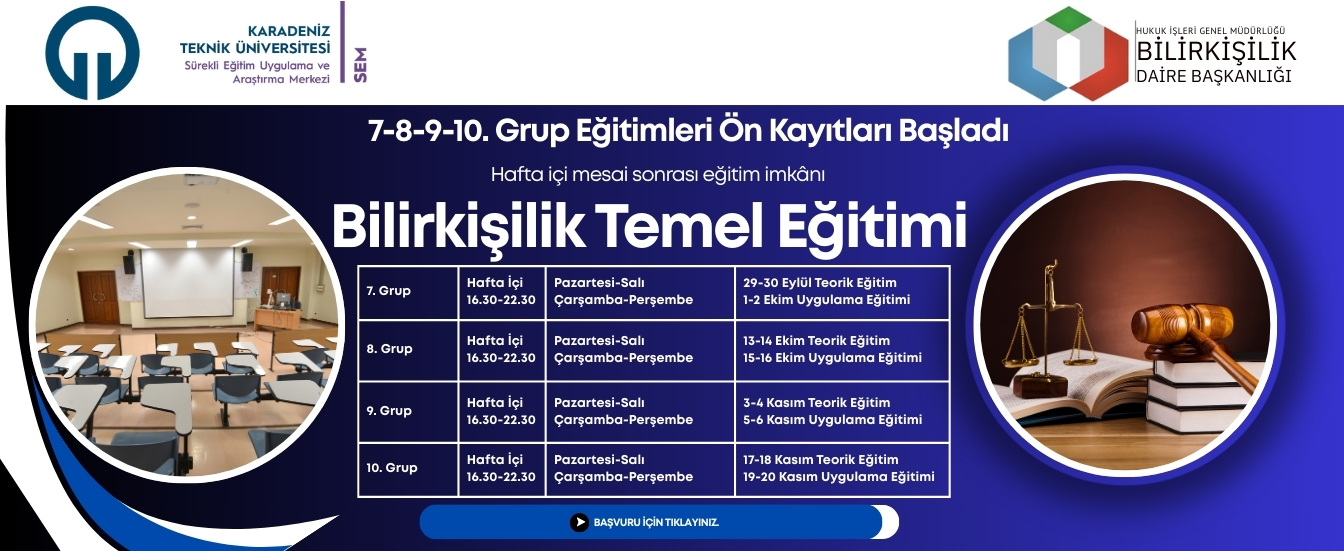 KARADENİZ TEKNİK ÜNİVERSİTESİ
Sürekli Eğitim Uygulama ve Araştırma Merkezi
SEM

HUKUK İŞLERİ GENEL MÜDÜRLÜĞÜ
BİLİRKİŞİLİK
DAİRE BAŞKANLIĞI

7-8-9-10. Grup Eğitimleri Ön Kayıtları Başladı

Hafta içi mesai sonrası eğitim imkânı

Bilirkişilik Temel Eğitimi

| 7. Grup | Hafta İçi 16.30-22.30 | Pazartesi-Salı Çarşamba-Perşembe | 29-30 Eylül Teorik Eğitim 1-2 Ekim Uygulama Eğitimi |
|---|---|---|---|
| 8. Grup | Hafta İçi 16.30-22.30 | Pazartesi-Salı Çarşamba-Perşembe | 13-14 Ekim Teorik Eğitim 15-16 Ekim Uygulama Eğitimi |
| 9. Grup | Hafta İçi 16.30-22.30 | Pazartesi-Salı Çarşamba-Perşembe | 3-4 Kasım Teorik Eğitim 5-6 Kasım Uygulama Eğitimi |
| 10. Grup | Hafta İçi 16.30-22.30 | Pazartesi-Salı Çarşamba-Perşembe | 17-18 Kasım Teorik Eğitim 19-20 Kasım Uygulama Eğitimi |

BAŞVURU İÇİN TIKLAYINIZ.